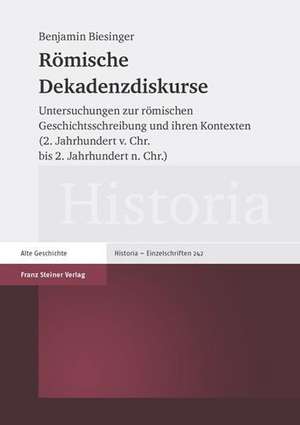 Benjamin Biesinger

Römische Dekadenzdiskurse

Untersuchungen zur römischen Geschichtsschreibung und ihren Kontexten (2. Jahrhundert v. Chr. bis 2. Jahrhundert n. Chr.)

Historia

Alte Geschichte

Historia – Einzelschriften 242

Franz Steiner Verlag